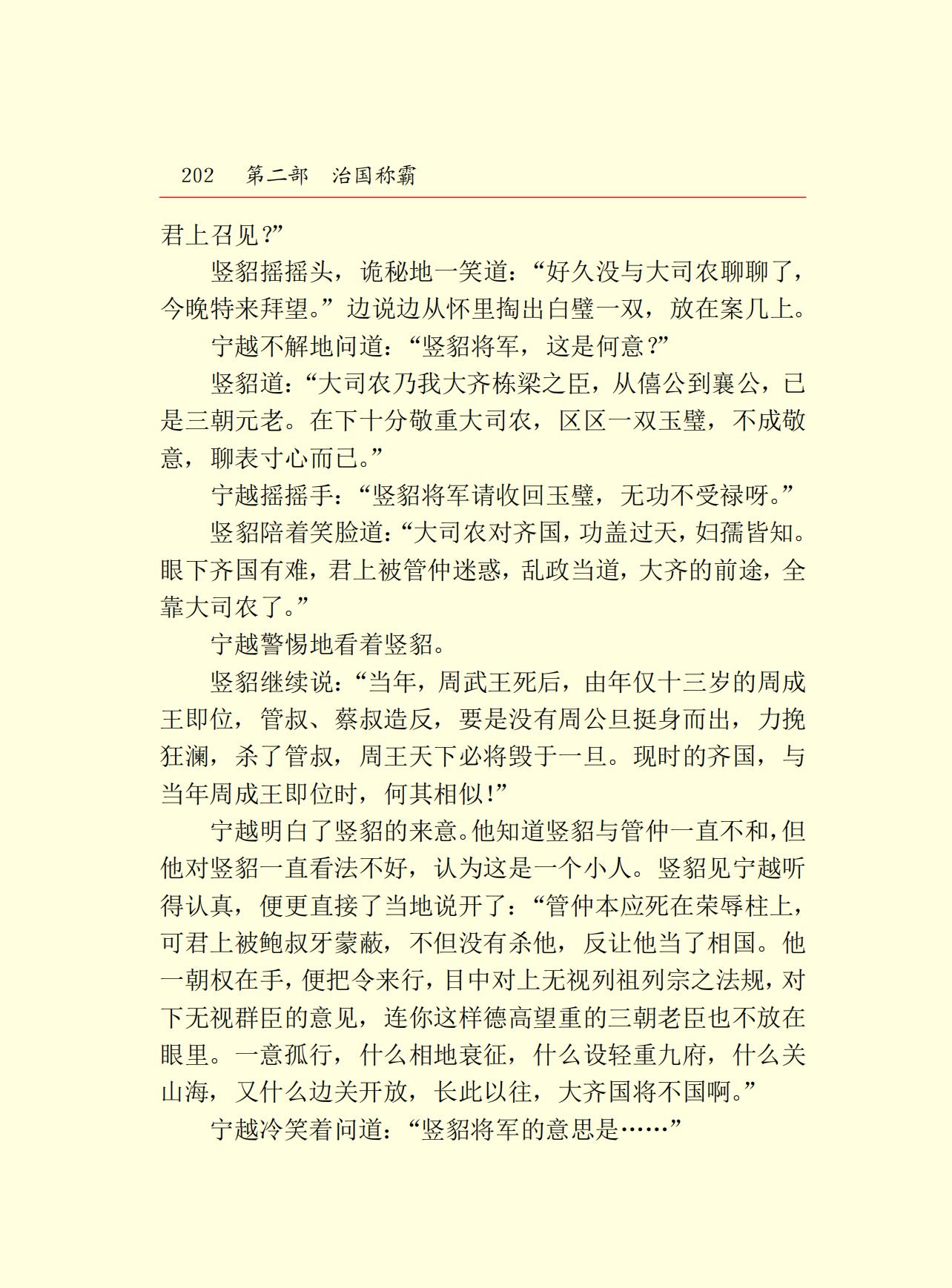 202　第二部　治国称霸

君上召见？”

竖貂摇摇头，诡秘地一笑道：“好久没与大司农聊聊了，今晚特来拜望。”边说边从怀里掏出白璧一双，放在案几上。

宁越不解地问道：“竖貂将军，这是何意？”

竖貂道：“大司农乃我大齐栋梁之臣，从僖公到襄公，已是三朝元老。在下十分敬重大司农，区区一双玉璧，不成敬意，聊表寸心而已。”

宁越摇摇手：“竖貂将军请收回玉璧，无功不受禄呀。”

竖貂陪着笑脸道：“大司农对齐国，功盖过天，妇孺皆知。眼下齐国有难，君上被管仲迷惑，乱政当道，大齐的前途，全靠大司农了。”

宁越警惕地看着竖貂。

竖貂继续说：“当年，周武王死后，由年仅十三岁的周成王即位，管叔、蔡叔造反，要是没有周公旦挺身而出，力挽狂澜，杀了管叔，周王天下必将毁于一旦。现时的齐国，与当年周成王即位时，何其相似！”

宁越明白了竖貂的来意。他知道竖貂与管仲一直不和，但他对竖貂一直看法不好，认为这是一个小人。竖貂见宁越听得认真，便更直接了当地说开了：“管仲本应死在荣辱柱上，可君上被鲍叔牙蒙蔽，不但没有杀他，反让他当了相国。他一朝权在手，便把令来行，目中对上无视列祖列宗之法规，对下无视群臣的意见，连你这样德高望重的三朝老臣也不放在眼里。一意孤行，什么相地衰征，什么设轻重九府，什么关山海，又什么边关开放，长此以往，大齐国将不国啊。”

宁越冷笑着问道：“竖貂将军的意思是……”